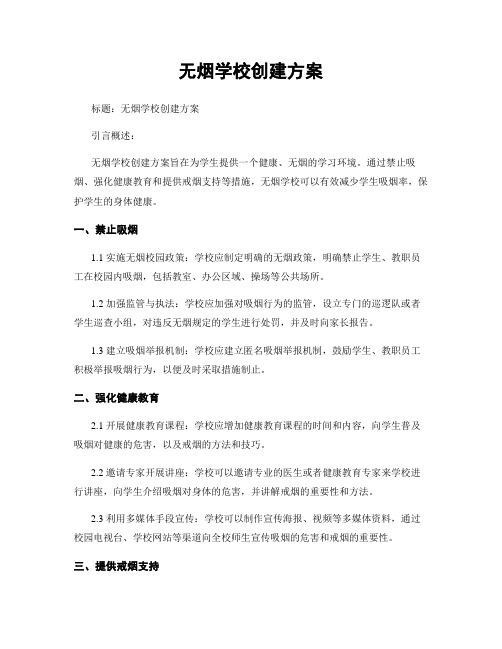 无烟学校创建方案

标题：无烟学校创建方案

引言概述：

无烟学校创建方案旨在为学生提供一个健康、无烟的学习环境。通过禁止吸烟、强化健康教育和提供戒烟支持等措施，无烟学校可以有效减少学生吸烟率，保护学生的身体健康。

一、禁止吸烟

1.1 实施无烟校园政策：学校应制定明确的无烟政策，明确禁止学生、教职员工在校园内吸烟，包括教室、办公区域、操场等公共场所。

1.2 加强监管与执法：学校应加强对吸烟行为的监管，设立专门的巡逻队或者学生巡查小组，对违反无烟规定的学生进行处罚，并及时向家长报告。

1.3 建立吸烟举报机制：学校应建立匿名吸烟举报机制，鼓励学生、教职员工积极举报吸烟行为，以便及时采取措施制止。

二、强化健康教育

2.1 开展健康教育课程：学校应增加健康教育课程的时间和内容，向学生普及吸烟对健康的危害，以及戒烟的方法和技巧。

2.2 邀请专家开展讲座：学校可以邀请专业的医生或者健康教育专家来学校进行讲座，向学生介绍吸烟对身体的危害，并讲解戒烟的重要性和方法。

2.3 利用多媒体手段宣传：学校可以制作宣传海报、视频等多媒体资料，通过校园电视台、学校网站等渠道向全校师生宣传吸烟的危害和戒烟的重要性。

三、提供戒烟支持